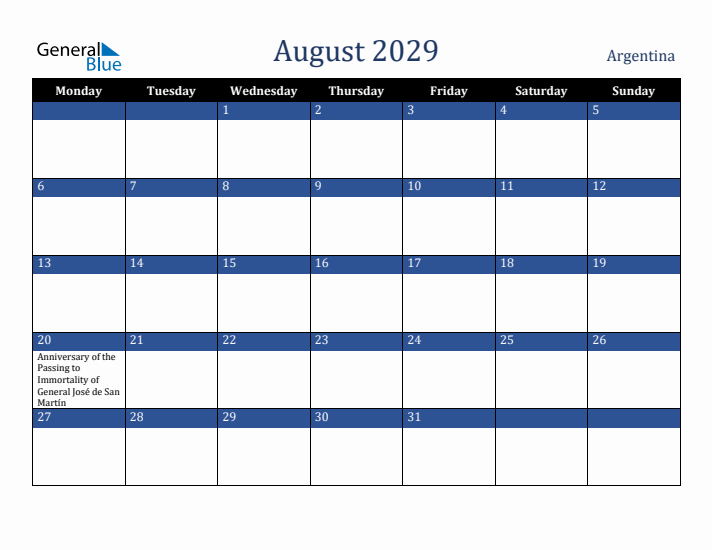 General Blue

August 2029

Argentina

| Monday | Tuesday | Wednesday | Thursday | Friday | Saturday | Sunday |
|---|---|---|---|---|---|---|
| | | 1 | 2 | 3 | 4 | 5 |
| 6 | 7 | 8 | 9 | 10 | 11 | 12 |
| 13 | 14 | 15 | 16 | 17 | 18 | 19 |
| 20 Anniversary of the Passing to Immortality of General José de San Martín | 21 | 22 | 23 | 24 | 25 | 26 |
| 27 | 28 | 29 | 30 | 31 | | |